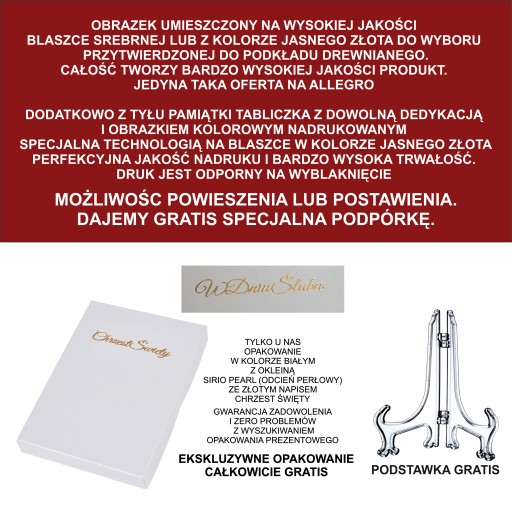 OBRAZEK UMIESZCZONY NA WYSOKIEJ JAKOŚCI BLASZCE SREBRNEJ LUB Z KOLORZE JASNEGO ZŁOTA DO WYBORU PRZYTWIERDZONEJ DO PODKŁADU DREWNIANEGO. CAŁOŚĆ TWORZY BARDZO WYSOKIEJ JAKOŚCI PRODUKT. JEDYNA TAKA OFERTA NA ALLEGRO

DODATKOWO Z TYŁU PAMIĄTKI TABLICZKA Z DOWOLNĄ DEDYKACJĄ I OBRAZKIEM KOLOROWYM NADRUKOWANYM SPECJALNA TECHNOLOGIĄ NA BLASZCE W KOLORZE JASNEGO ZŁOTA PERFEKCYJNA JAKOŚĆ NADRUKU I BARDZO WYSOKA TRWAŁOŚĆ. DRUK JEST ODPORNY NA WYBLAKNIĘCIE

MOŻLIWOŚC POWIESZENIA LUB POSTAWIENIA. DAJEMY GRATIS SPECJALNA PODPÓRKĘ.

W Dniu Ślubu

Chrzest Święty

TYLKO U NAS OPAKOWANIE W KOLORZE BIAŁYM Z OKLEINĄ SIRIO PEARL (ODCIEŃ PERŁOWY) ZE ZŁOTYM NAPISEM CHRZEST ŚWIĘTY

GWARANCJA ZADOWOLENIA I ZERO PROBLEMÓW Z WYSZUKIWANIEM OPAKOWANIA PREZENTOWEGO

EKSKLUZYWNE OPAKOWANIE CAŁKOWICIE GRATIS

PODSTAWKA GRATIS